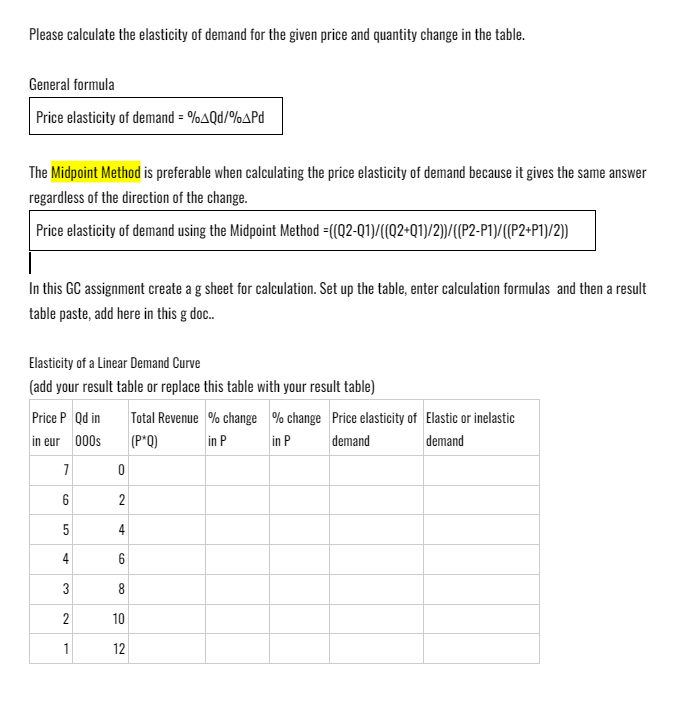 Please calculate the elasticity of demand for the given price and quantity change in the table.

General formula

Price elasticity of demand = %△Qd/%△Pd

The Midpoint Method is preferable when calculating the price elasticity of demand because it gives the same answer regardless of the direction of the change.

Price elasticity of demand using the Midpoint Method =((Q2-Q1)/((Q2+Q1)/2))/((P2-P1)/((P2+P1)/2))

In this GC assignment create a g sheet for calculation. Set up the table, enter calculation formulas and then a result table paste, add here in this g doc..

Elasticity of a Linear Demand Curve
(add your result table or replace this table with your result table)

| Price P in eur | Qd in 000s | Total Revenue (P*Q) | % change in P | % change in P | Price elasticity of demand | Elastic or inelastic demand |
|---|---|---|---|---|---|---|
| 7 | 0 | | | | | |
| 6 | 2 | | | | | |
| 5 | 4 | | | | | |
| 4 | 6 | | | | | |
| 3 | 8 | | | | | |
| 2 | 10 | | | | | |
| 1 | 12 | | | | | |